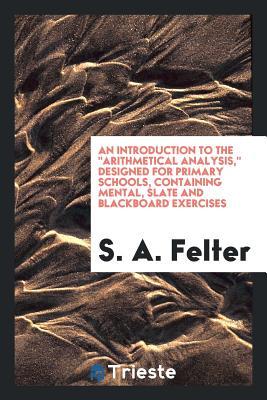 AN INTRODUCTION TO THE "ARITHMETICAL ANALYSIS," DESIGNED FOR PRIMARY SCHOOLS, CONTAINING MENTAL, SLATE AND BLACKBOARD EXERCISES

S. A. Felter

Trieste